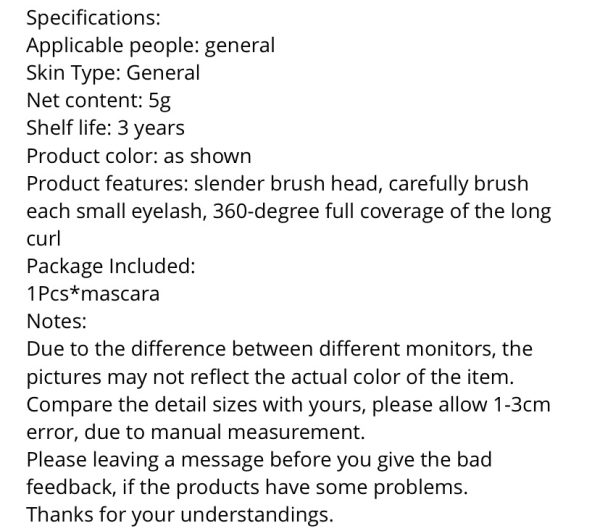 Specifications:
Applicable people: general
Skin Type: General
Net content: 5g
Shelf life: 3 years
Product color: as shown
Product features: slender brush head, carefully brush each small eyelash, 360-degree full coverage of the long curl
Package Included:
1Pcs*mascara
Notes:
Due to the difference between different monitors, the pictures may not reflect the actual color of the item.
Compare the detail sizes with yours, please allow 1-3cm error, due to manual measurement.
Please leaving a message before you give the bad feedback, if the products have some problems.
Thanks for your understandings.